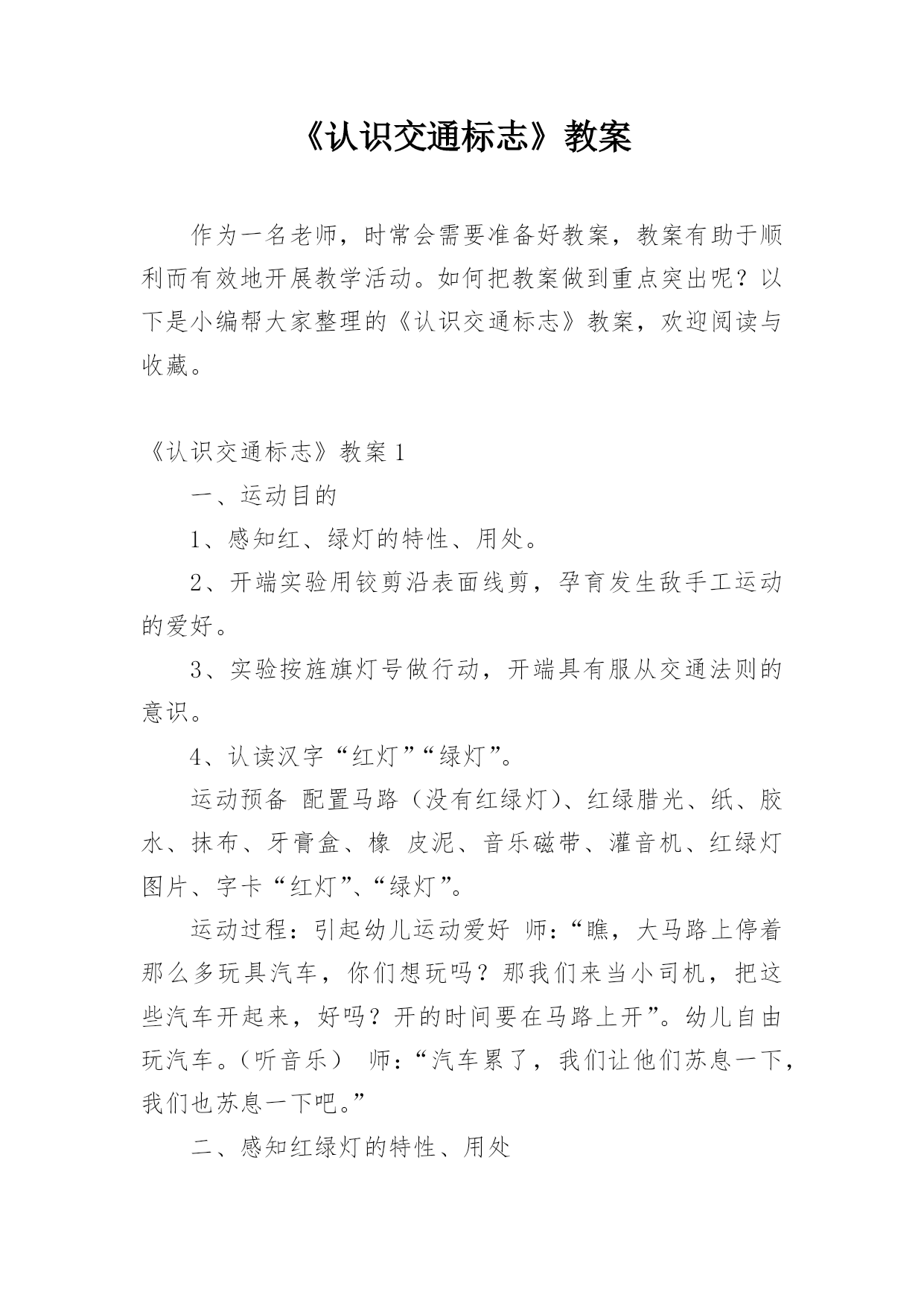 《认识交通标志》教案

作为一名老师，时常会需要准备好教案，教案有助于顺利而有效地开展教学活动。如何把教案做到重点突出呢？以下是小编帮大家整理的《认识交通标志》教案，欢迎阅读与收藏。

《认识交通标志》教案 1

一、运动目的

1、感知红、绿灯的特性、用处。

2、开端实验用铰剪沿表面线剪，孕育发生敌手工运动的爱好。

3、实验按旌旗灯号做行动，开端具有服从交通法则的意识。

4、认读汉字“红灯”“绿灯”。

运动预备 配置马路（没有红绿灯）、红绿腊光、纸、胶水、抹布、牙膏盒、橡 皮泥、音乐磁带、灌音机、红绿灯图片、字卡“红灯”、“绿灯”。

运动过程：引起幼儿运动爱好 师：“瞧，大马路上停着那么多玩具汽车，你们想玩吗？那我们来当小司机，把这些汽车开起来，好吗？开的时间要在马路上开”。幼儿自由玩汽车。（听音乐） 师：“汽车累了，我们让他们苏息一下，我们也苏息一下吧。”

二、感知红绿灯的特性、用处